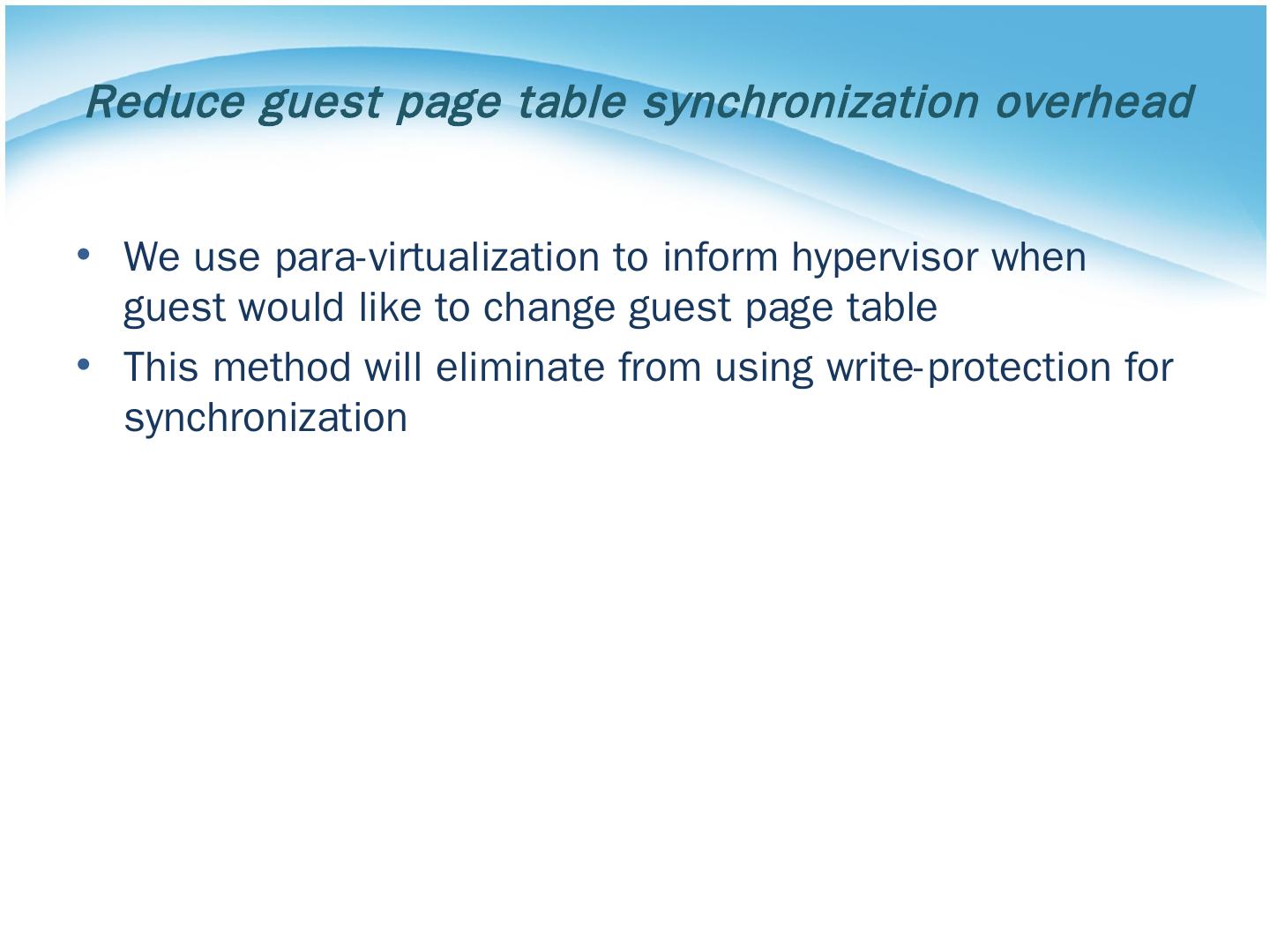 Reduce guest page table synchronization overhead

• We use para-virtualization to inform hypervisor when guest would like to change guest page table
• This method will eliminate from using write-protection for synchronization